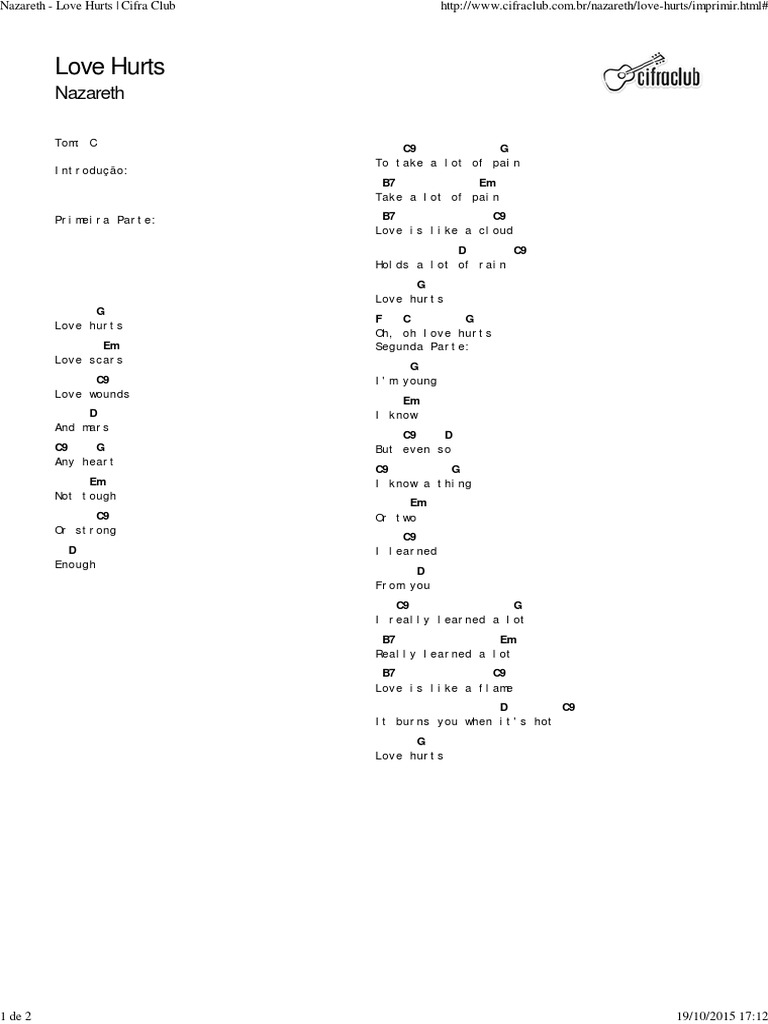 Nazareth - Love Hurts | Cifra Club

http://www.cifraclub.com.br/nazareth/love-hurts/imprimir.html#

Love Hurts
Nazareth

cifraclub

Tom: C

Introdução:

Primeira Parte:

G
Love hurts
Em
Love scars
C9
Love wounds
D
And mars
C9 G
Any heart
Em
Not tough
C9
Or strong
D
Enough

C9 G
To take a lot of pain
B7 Em
Take a lot of pain
B7 C9
Love is like a cloud
D C9
Holds a lot of rain
G
Love hurts
F C G
Oh, oh love hurts
Segunda Parte:
G
I'm young
Em
I know
C9 D
But even so
C9 G
I know a thing
Em
Or two
C9
I learned
D
From you
C9 G
I really learned a lot
B7 Em
Really learned a lot
B7 C9
Love is like a flame
D C9
It burns you when it's hot
G
Love hurts

1 de 2

19/10/2015 17:12